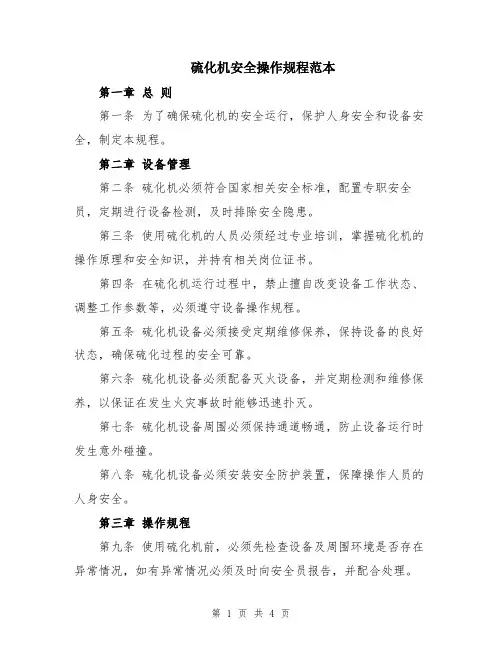 硫化机安全操作规程范本

第一章 总 则

第一条 为了确保硫化机的安全运行，保护人身安全和设备安全，制定本规程。

第二章 设备管理

第二条 硫化机必须符合国家相关安全标准，配置专职安全员，定期进行设备检测，及时排除安全隐患。

第三条 使用硫化机的人员必须经过专业培训，掌握硫化机的操作原理和安全知识，并持有相关岗位证书。

第四条 在硫化机运行过程中，禁止擅自改变设备工作状态、调整工作参数等，必须遵守设备操作规程。

第五条 硫化机设备必须接受定期维修保养，保持设备的良好状态，确保硫化过程的安全可靠。

第六条 硫化机设备必须配备灭火设备，并定期检测和维修保养，以保证在发生火灾事故时能够迅速扑灭。

第七条 硫化机设备周围必须保持通道畅通，防止设备运行时发生意外碰撞。

第八条 硫化机设备必须安装安全防护装置，保障操作人员的人身安全。

第三章 操作规程

第九条 使用硫化机前，必须先检查设备及周围环境是否存在异常情况，如有异常情况必须及时向安全员报告，并配合处理。

第 1 页 共 4 页